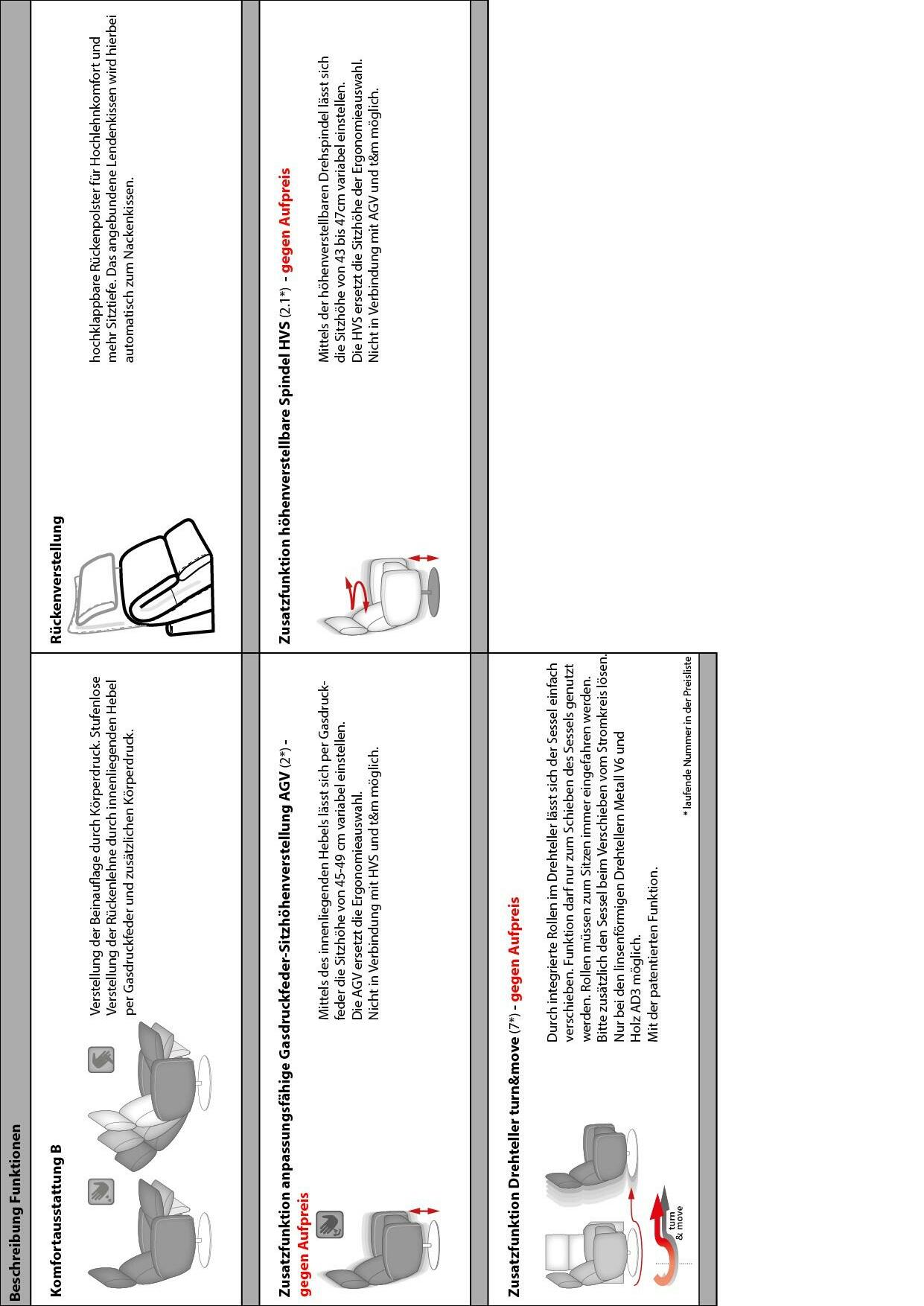 Beschreibung Funktionen

Komfortausstattung B

Verstellung der Beinauflage durch Körperdruck. Stufenlose Verstellung der Rückenlehne durch innenliegenden Hebel per Gasdruckfeder und zusätzlichen Körperdruck.

Rückenverstellung

hochklappbare Rückenpolster für Hochlehnkomfort und mehr Sitztiefe. Das angebundene Lendenkissen wird hierbei automatisch zum Nackenkissen.

Zusatzfunktion anpassungsfähige Gasdruckfeder-Sitzhöhenverstellung AGV (2*) - gegen Aufpreis

Mittels des innenliegenden Hebels lässt sich per Gasdruckfeder die Sitzhöhe von 45-49 cm variabel einstellen. Die AGV ersetzt die Ergonomieauswahl. Nicht in Verbindung mit HVS und t&m möglich.

Zusatzfunktion höhenverstellbare Spindel HVS (2.1*) - gegen Aufpreis

Mittels der höhenverstellbaren Drehspindel lässt sich die Sitzhöhe von 43 bis 47cm variabel einstellen. Die HVS ersetzt die Sitzhöhe der Ergonomieauswahl. Nicht in Verbindung mit AGV und t&m möglich.

Zusatzfunktion Drehteller turn&move (7*) - gegen Aufpreis

turn & move

Durch integrierte Rollen im Drehteller lässt sich der Sessel einfach verschieben. Funktion darf nur zum Schieben des Sessels genutzt werden. Rollen müssen zum Sitzen immer eingefahren werden. Bitte zusätzlich den Sessel beim Verschieben vom Stromkreis lösen. Nur bei den linsenförmigen Drehtellern Metall V6 und Holz AD3 möglich. Mit der patentierten Funktion.

* laufende Nummer in der Preisliste